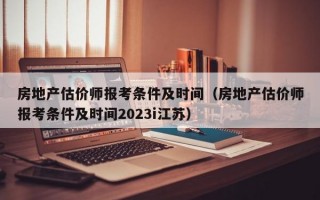 房地产估价师报考条件及时间（房地产估价师报考条件及时间2023i江苏）